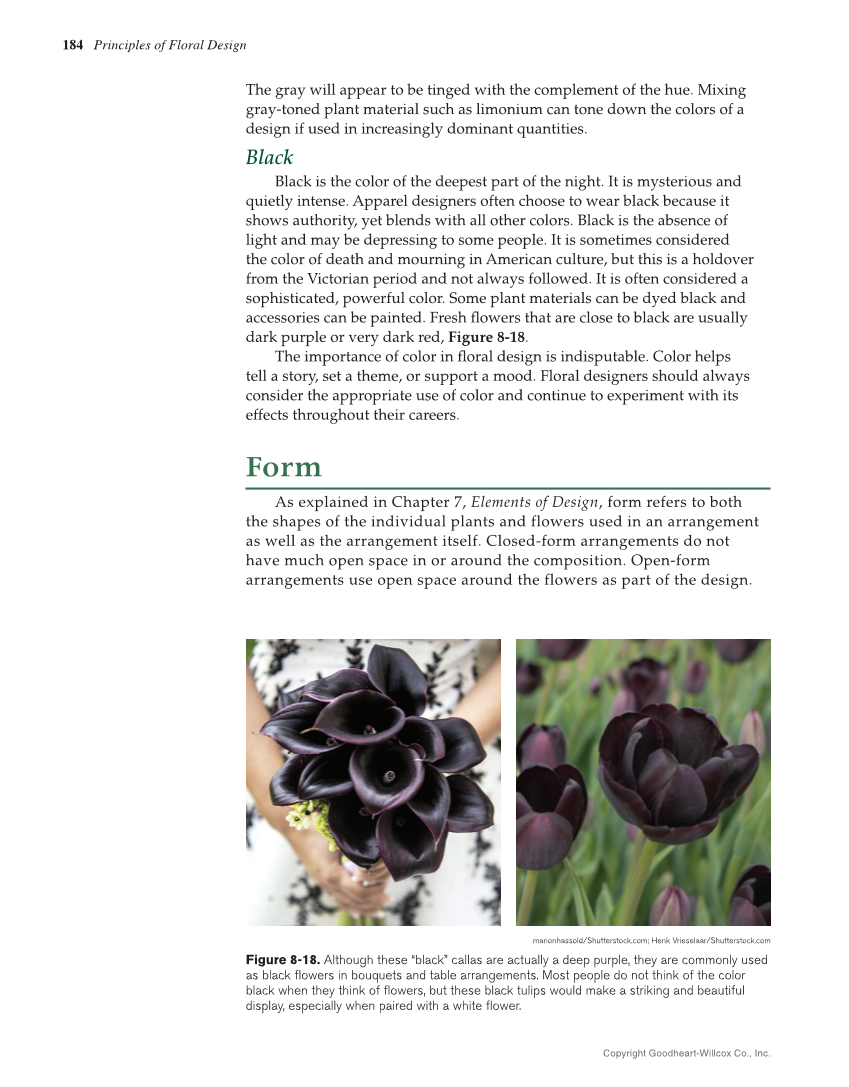 184 Principles of Floral Design

The gray will appear to be tinged with the complement of the hue. Mixing gray-toned plant material such as limonium can tone down the colors of a design if used in increasingly dominant quantities.

Black

Black is the color of the deepest part of the night. It is mysterious and quietly intense. Apparel designers often choose to wear black because it shows authority, yet blends with all other colors. Black is the absence of light and may be depressing to some people. It is sometimes considered the color of death and mourning in American culture, but this is a holdover from the Victorian period and not always followed. It is often considered a sophisticated, powerful color. Some plant materials can be dyed black and accessories can be painted. Fresh flowers that are close to black are usually dark purple or very dark red, Figure 8-18.

The importance of color in floral design is indisputable. Color helps tell a story, set a theme, or support a mood. Floral designers should always consider the appropriate use of color and continue to experiment with its effects throughout their careers.

Form

As explained in Chapter 7, Elements of Design, form refers to both the shapes of the individual plants and flowers used in an arrangement as well as the arrangement itself. Closed-form arrangements do not have much open space in or around the composition. Open-form arrangements use open space around the flowers as part of the design.

marionhassold/Shutterstock.com; Henk Vrieselaar/Shutterstock.com

Figure 8-18. Although these "black" callas are actually a deep purple, they are commonly used as black flowers in bouquets and table arrangements. Most people do not think of the color black when they think of flowers, but these black tulips would make a striking and beautiful display, especially when paired with a white flower.

Copyright Goodheart-Willcox Co., Inc.